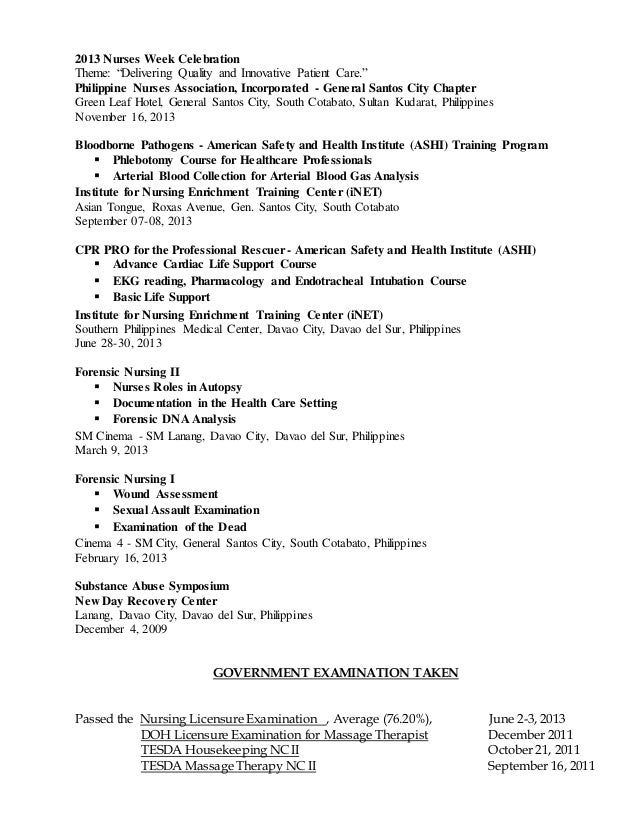 2013 Nurses Week Celebration
Theme: "Delivering Quality and Innovative Patient Care."
Philippine Nurses Association, Incorporated - General Santos City Chapter
Green Leaf Hotel, General Santos City, South Cotabato, Sultan Kudarat, Philippines
November 16, 2013

Bloodborne Pathogens - American Safety and Health Institute (ASHI) Training Program
▪ Phlebotomy Course for Healthcare Professionals
▪ Arterial Blood Collection for Arterial Blood Gas Analysis
Institute for Nursing Enrichment Training Center (iNET)
Asian Tongue, Roxas Avenue, Gen. Santos City, South Cotabato
September 07-08, 2013

CPR PRO for the Professional Rescuer - American Safety and Health Institute (ASHI)
▪ Advance Cardiac Life Support Course
▪ EKG reading, Pharmacology and Endotracheal Intubation Course
▪ Basic Life Support
Institute for Nursing Enrichment Training Center (iNET)
Southern Philippines Medical Center, Davao City, Davao del Sur, Philippines
June 28-30, 2013

Forensic Nursing II
▪ Nurses Roles in Autopsy
▪ Documentation in the Health Care Setting
▪ Forensic DNA Analysis
SM Cinema - SM Lanang, Davao City, Davao del Sur, Philippines
March 9, 2013

Forensic Nursing I
▪ Wound Assessment
▪ Sexual Assault Examination
▪ Examination of the Dead
Cinema 4 - SM City, General Santos City, South Cotabato, Philippines
February 16, 2013

Substance Abuse Symposium
New Day Recovery Center
Lanang, Davao City, Davao del Sur, Philippines
December 4, 2009

GOVERNMENT EXAMINATION TAKEN

Passed the Nursing Licensure Examination , Average (76.20%), June 2-3, 2013
DOH Licensure Examination for Massage Therapist December 2011
TESDA Housekeeping NC II October 21, 2011
TESDA Massage Therapy NC II September 16, 2011